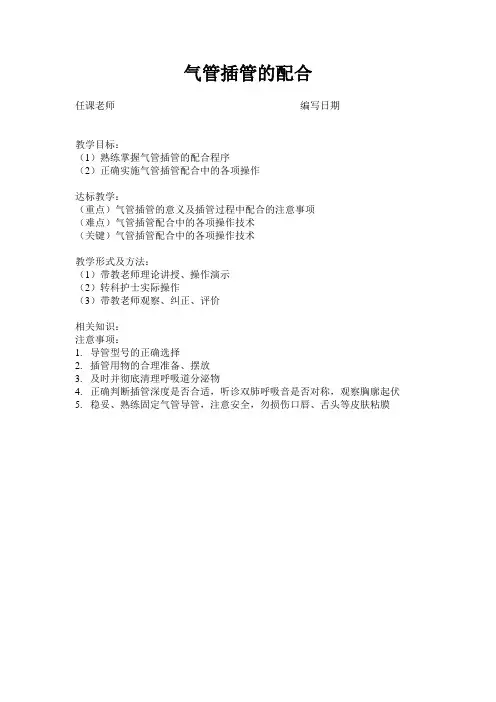 气管插管的配合

任课老师　　　　　　　　　　　　　　　　编写日期

教学目标：
（1）熟练掌握气管插管的配合程序
（2）正确实施气管插管配合中的各项操作

达标教学：
（重点）气管插管的意义及插管过程中配合的注意事项
（难点）气管插管配合中的各项操作技术
（关键）气管插管配合中的各项操作技术

教学形式及方法：
（1）带教老师理论讲授、操作演示
（2）转科护士实际操作
（3）带教老师观察、纠正、评价

相关知识：
注意事项：
1. 导管型号的正确选择
2. 插管用物的合理准备、摆放
3. 及时并彻底清理呼吸道分泌物
4. 正确判断插管深度是否合适，听诊双肺呼吸音是否对称，观察胸廓起伏
5. 稳妥、熟练固定气管导管，注意安全，勿损伤口唇、舌头等皮肤粘膜